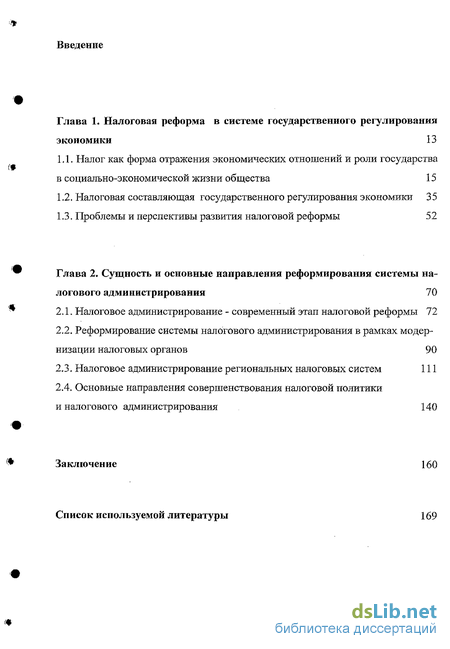 Введение

Глава 1. Налоговая реформа в системе государственного регулирования экономики 13

1.1. Налог как форма отражения экономических отношений и роли государства в социально-экономической жизни общества 15

1.2. Налоговая составляющая государственного регулирования экономики 35

1.3. Проблемы и перспективы развития налоговой реформы 52

Глава 2. Сущность и основные направления реформирования системы налогового администрирования 70

2.1. Налоговое администрирование - современный этап налоговой реформы 72

2.2. Реформирование системы налогового администрирования в рамках модернизации налоговых органов 90

2.3. Налоговое администрирование региональных налоговых систем 111

2.4. Основные направления совершенствования налоговой политики и налогового администрирования 140

Заключение 160

Список используемой литературы 169

dsLib.net
библиотека диссертаций